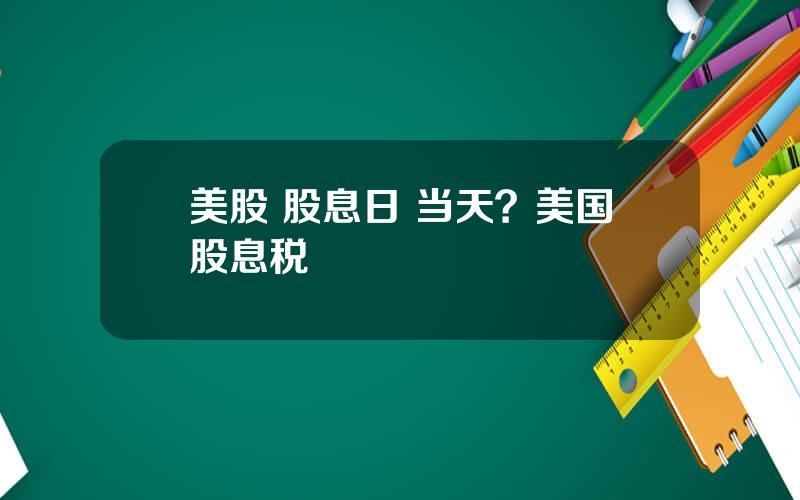 美股 股息日 当天？美国股息税